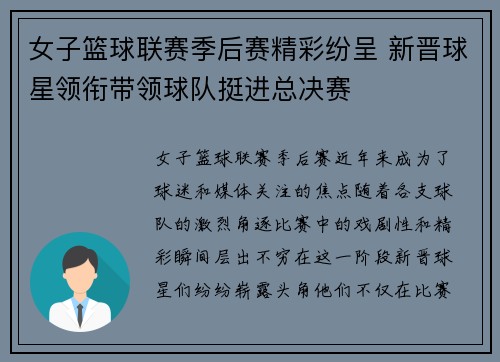 女子篮球联赛季后赛精彩纷呈 新晋球星领衔带领球队挺进总决赛

女子篮球联赛季后赛近年来成为了球迷和媒体关注的焦点随着各支球队的激烈角逐比赛中的戏剧性和精彩瞬间层出不穷在这一阶段新晋球星们纷纷崭露头角他们不仅在比赛